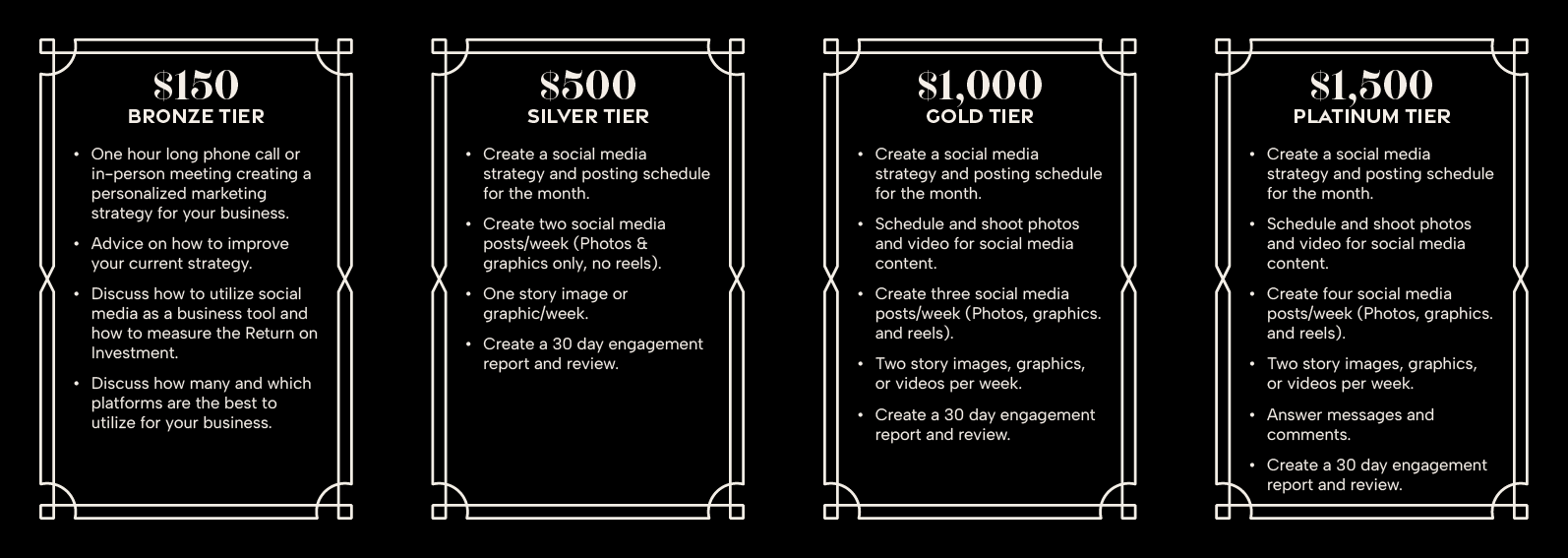 $150
BRONZE TIER

• One hour long phone call or in-person meeting creating a personalized marketing strategy for your business.
• Advice on how to improve your current strategy.
• Discuss how to utilize social media as a business tool and how to measure the Return on Investment.
• Discuss how many and which platforms are the best to utilize for your business.

$500
SILVER TIER

• Create a social media strategy and posting schedule for the month.
• Create two social media posts/week (Photos & graphics only, no reels).
• One story image or graphic/week.
• Create a 30 day engagement report and review.

$1,000
GOLD TIER

• Create a social media strategy and posting schedule for the month.
• Schedule and shoot photos and video for social media content.
• Create three social media posts/week (Photos, graphics. and reels).
• Two story images, graphics, or videos per week.
• Create a 30 day engagement report and review.

$1,500
PLATINUM TIER

• Create a social media strategy and posting schedule for the month.
• Schedule and shoot photos and video for social media content.
• Create four social media posts/week (Photos, graphics. and reels).
• Two story images, graphics, or videos per week.
• Answer messages and comments.
• Create a 30 day engagement report and review.